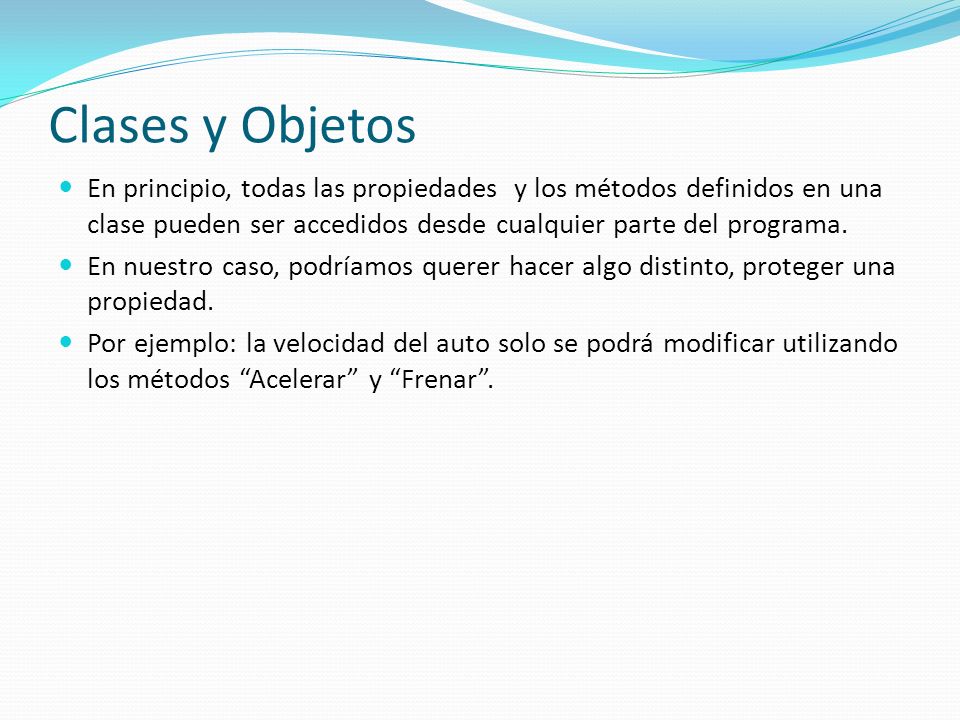 Clases y Objetos

En principio, todas las propiedades y los métodos definidos en una clase pueden ser accedidos desde cualquier parte del programa.

En nuestro caso, podríamos querer hacer algo distinto, proteger una propiedad.

Por ejemplo: la velocidad del auto solo se podrá modificar utilizando los métodos “Acelerar” y “Frenar”.